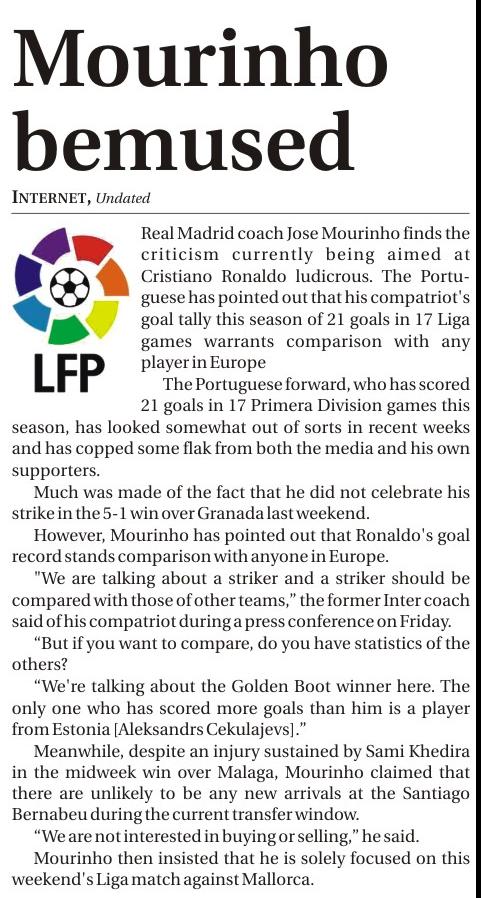 Mourinho bemused

INTERNET, Undated

LFP

Real Madrid coach Jose Mourinho finds the criticism currently being aimed at Cristiano Ronaldo ludicrous. The Portuguese has pointed out that his compatriot's goal tally this season of 21 goals in 17 Liga games warrants comparison with any player in Europe

The Portuguese forward, who has scored 21 goals in 17 Primera Division games this season, has looked somewhat out of sorts in recent weeks and has copped some flak from both the media and his own supporters.

Much was made of the fact that he did not celebrate his strike in the 5-1 win over Granada last weekend.

However, Mourinho has pointed out that Ronaldo's goal record stands comparison with anyone in Europe.

"We are talking about a striker and a striker should be compared with those of other teams," the former Inter coach said of his compatriot during a press conference on Friday.

"But if you want to compare, do you have statistics of the others?

"We're talking about the Golden Boot winner here. The only one who has scored more goals than him is a player from Estonia [Aleksandrs Cekulajevs]."

Meanwhile, despite an injury sustained by Sami Khedira in the midweek win over Malaga, Mourinho claimed that there are unlikely to be any new arrivals at the Santiago Bernabeu during the current transfer window.

"We are not interested in buying or selling," he said.

Mourinho then insisted that he is solely focused on this weekend's Liga match against Mallorca.